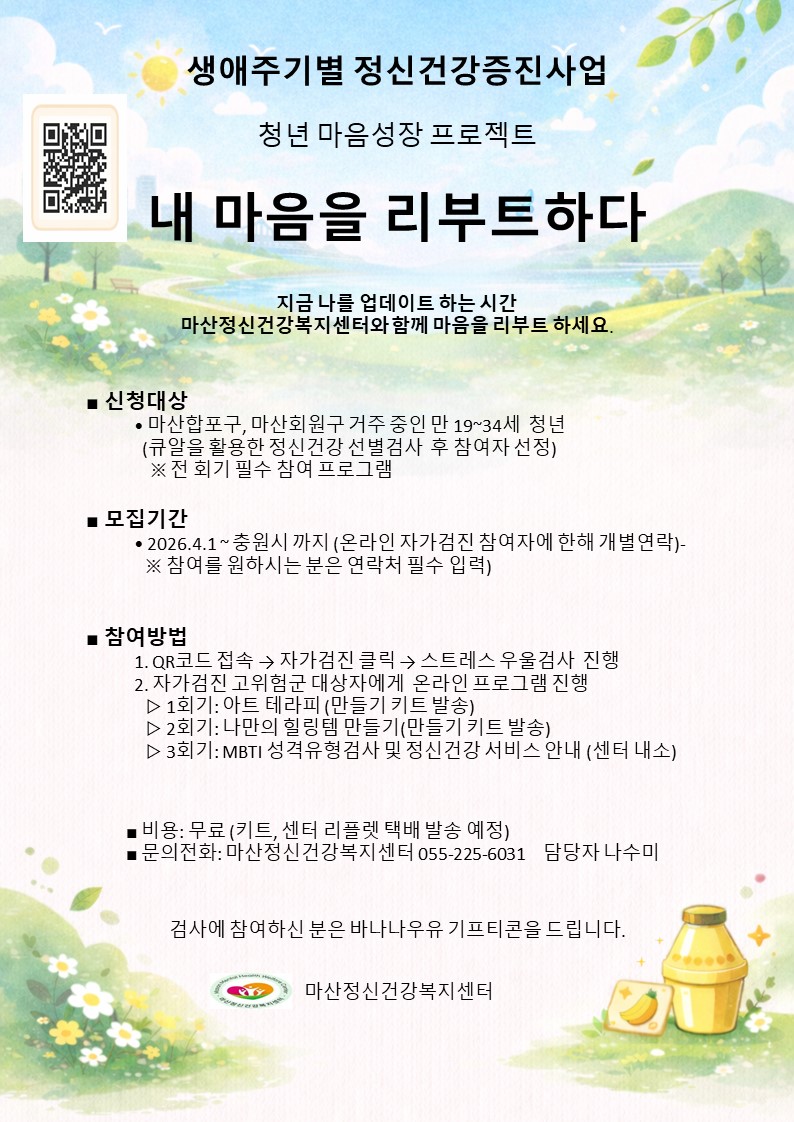 생애주기별 정신건강증진사업

청년 마음성장 프로젝트

내 마음을 리부트하다

지금 나를 업데이트 하는 시간
마산정신건강복지센터와 함께 마음을 리부트 하세요.

■ 신청대상
• 마산합포구, 마산회원구 거주 중인 만 19~34세 청년
(큐알을 활용한 정신건강 선별검사 후 참여자 선정)
※ 전 회기 필수 참여 프로그램

■ 모집기간
• 2026.4.1 ~ 충원시 까지 (온라인 자가검진 참여자에 한해 개별연락)-
※ 참여를 원하시는 분은 연락처 필수 입력)

■ 참여방법
1. QR코드 접속 → 자가검진 클릭 → 스트레스 우울검사 진행
2. 자가검진 고위험군 대상자에게 온라인 프로그램 진행
▷ 1회기: 아트 테라피 (만들기 키트 발송)
▷ 2회기: 나만의 힐링템 만들기(만들기 키트 발송)
▷ 3회기: MBTI 성격유형검사 및 정신건강 서비스 안내 (센터 내소)

■ 비용: 무료 (키트, 센터 리플렛 택배 발송 예정)
■ 문의전화: 마산정신건강복지센터 055-225-6031 담당자 나수미

검사에 참여하신 분은 바나나우유 기프티콘을 드립니다.

마산정신건강복지센터